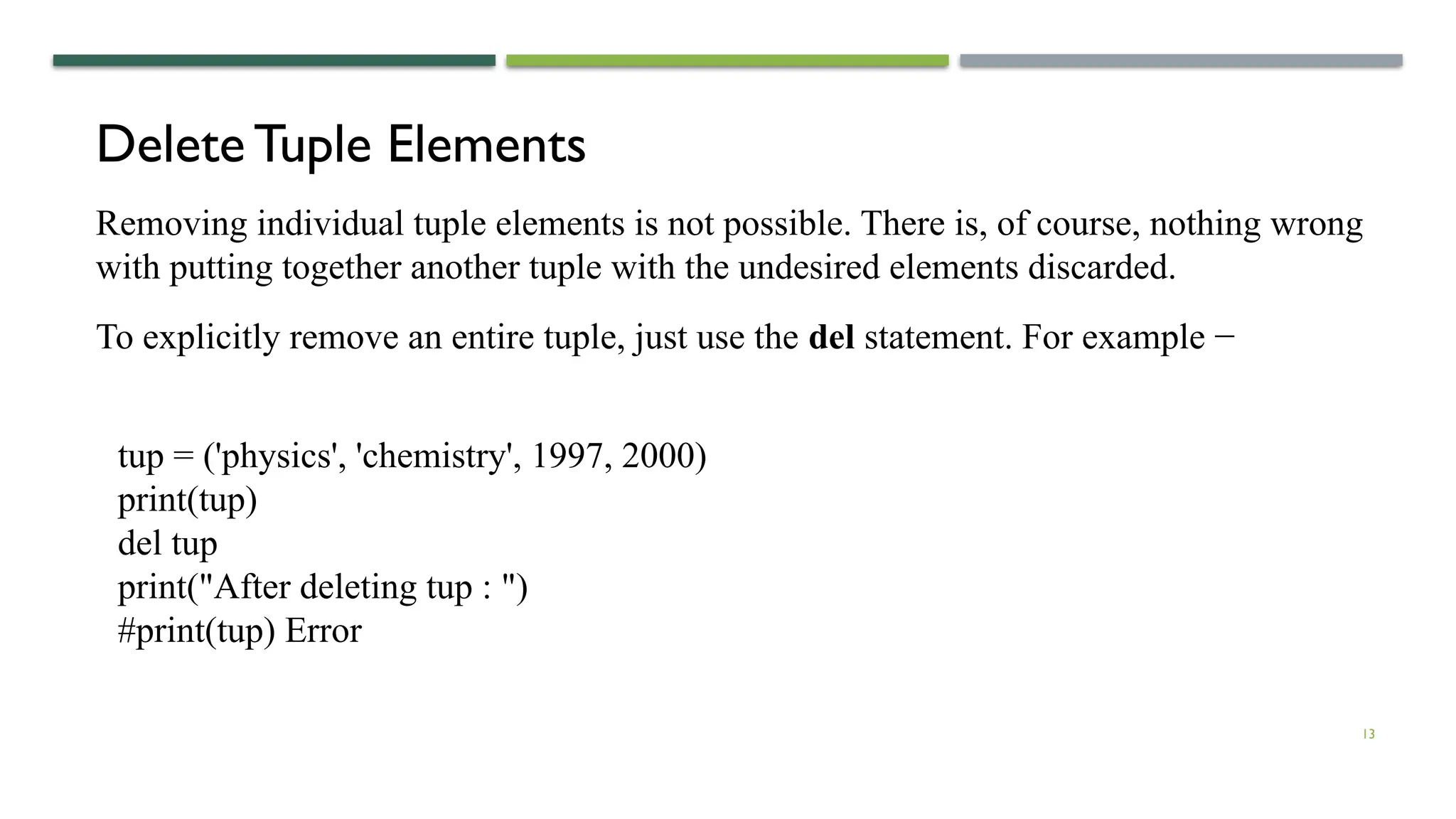 Delete Tuple Elements

Removing individual tuple elements is not possible. There is, of course, nothing wrong with putting together another tuple with the undesired elements discarded.

To explicitly remove an entire tuple, just use the **del** statement. For example −

tup = ('physics', 'chemistry', 1997, 2000)
print(tup)
del tup
print("After deleting tup : ")
#print(tup) Error

13